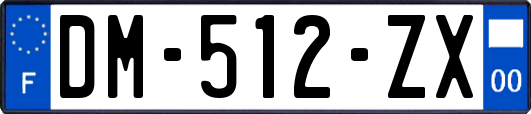 F
DM-512-ZX
00